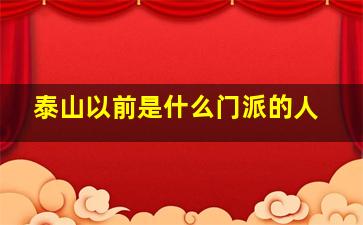 泰山以前是什么门派的人